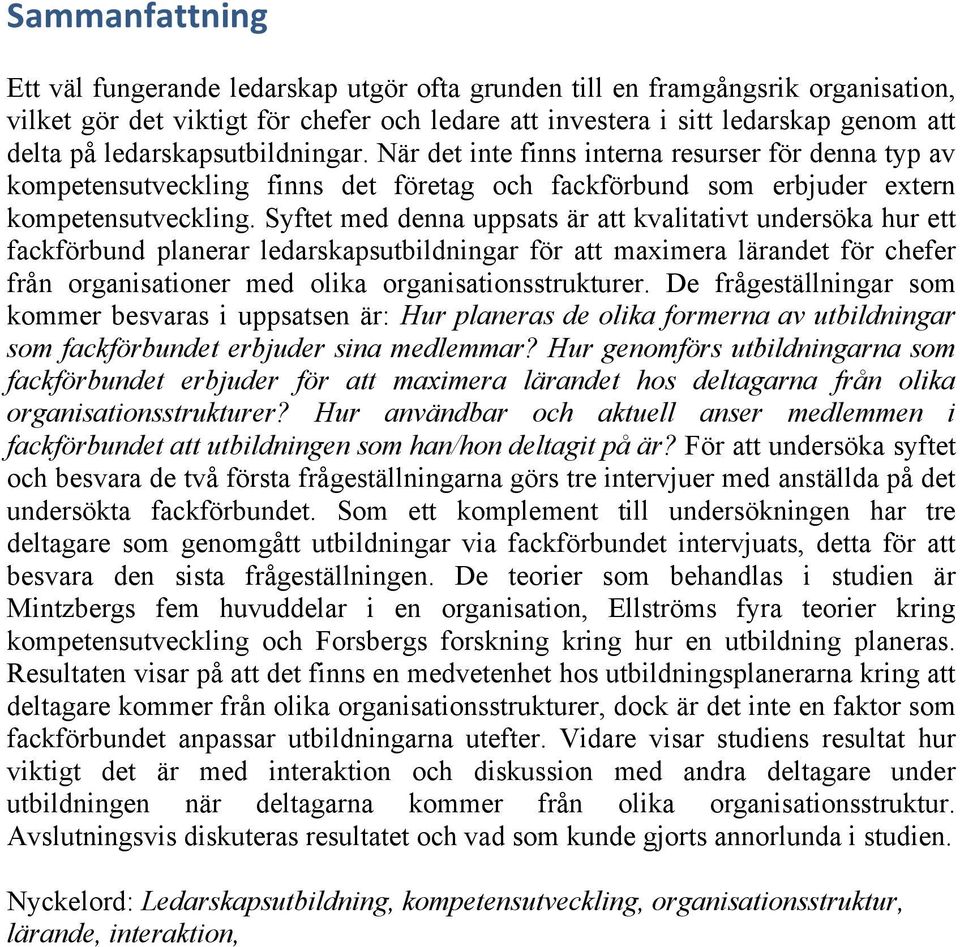 Sammanfattning

Ett väl fungerande ledarskap utgör ofta grunden till en framgångsrik organisation, vilket gör det viktigt för chefer och ledare att investera i sitt ledarskap genom att delta på ledarskapsutbildningar. När det inte finns interna resurser för denna typ av kompetensutveckling finns det företag och fackförbund som erbjuder extern kompetensutveckling. Syftet med denna uppsats är att kvalitativt undersöka hur ett fackförbund planerar ledarskapsutbildningar för att maximera lärandet för chefer från organisationer med olika organisationsstrukturer. De frågeställningar som kommer besvaras i uppsatsen är: Hur planeras de olika formerna av utbildningar som fackförbundet erbjuder sina medlemmar? Hur genomförs utbildningarna som fackförbundet erbjuder för att maximera lärandet hos deltagarna från olika organisationsstrukturer? Hur användbar och aktuell anser medlemmen i fackförbundet att utbildningen som han/hon deltagit på är? För att undersöka syftet och besvara de två första frågeställningarna görs tre intervjuer med anställda på det undersökta fackförbundet. Som ett komplement till undersökningen har tre deltagare som genomgått utbildningar via fackförbundet intervjuats, detta för att besvara den sista frågeställningen. De teorier som behandlas i studien är Mintzbergs fem huvuddelar i en organisation, Ellströms fyra teorier kring kompetensutveckling och Forsbergs forskning kring hur en utbildning planeras. Resultaten visar på att det finns en medvetenhet hos utbildningsplanerarna kring att deltagare kommer från olika organisationsstrukturer, dock är det inte en faktor som fackförbundet anpassar utbildningarna utefter. Vidare visar studiens resultat hur viktigt det är med interaktion och diskussion med andra deltagare under utbildningen när deltagarna kommer från olika organisationsstruktur. Avslutningsvis diskuteras resultatet och vad som kunde gjorts annorlunda i studien.

Nyckelord: Ledarskapsutbildning, kompetensutveckling, organisationsstruktur, lärande, interaktion,